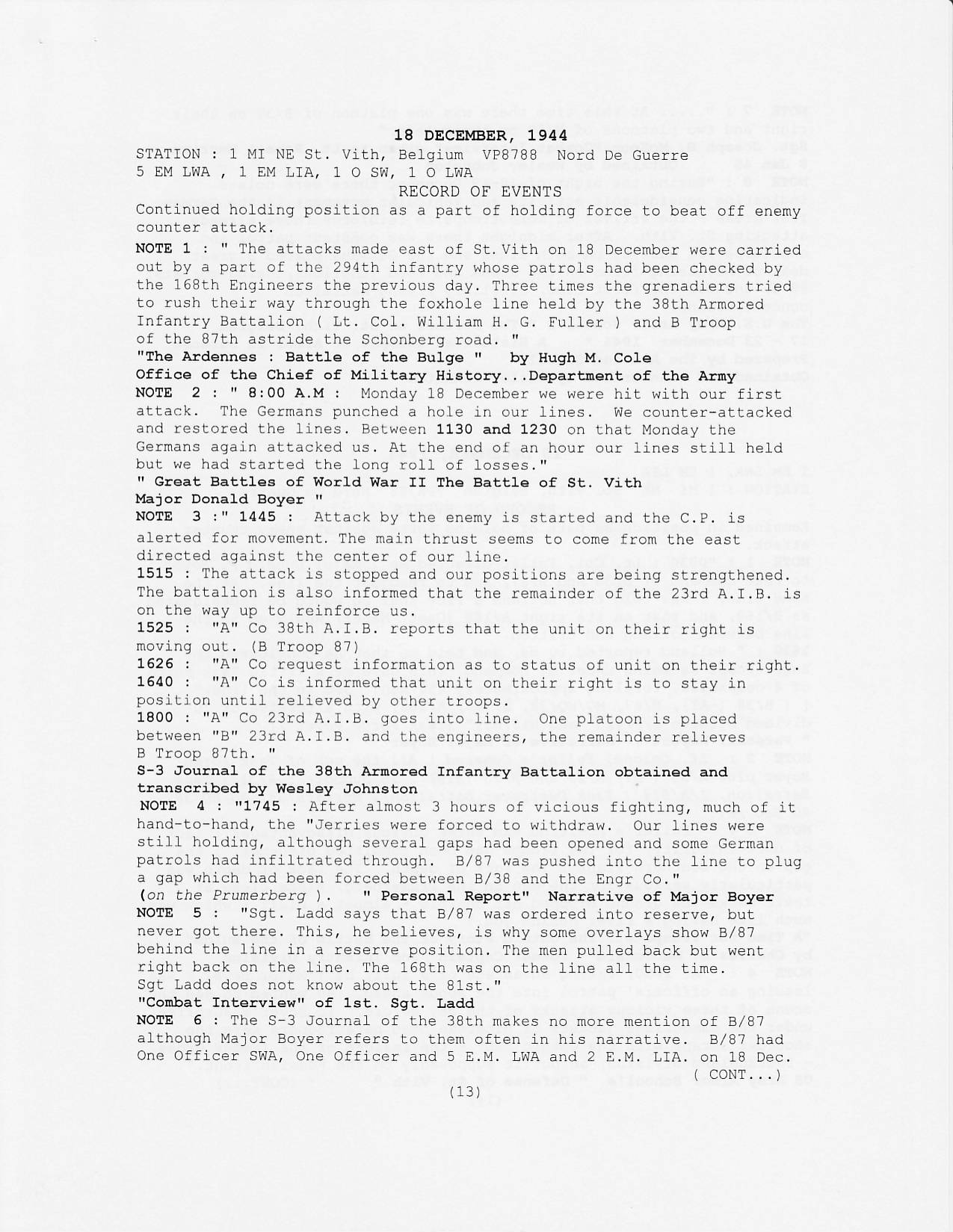 18 DECEMBER, 1944
STATION : 1 MI NE St. Vith, Belgium VP8788 Nord De Guerre
5 EM LWA , 1 EM LIA, 1 O SW, 1 O LWA
RECORD OF EVENTS

Continued holding position as a part of holding force to beat off enemy counter attack.

NOTE 1 : " The attacks made east of St.Vith on 18 December were carried out by a part of the 294th infantry whose patrols had been checked by the 168th Engineers the previous day. Three times the grenadiers tried to rush their way through the foxhole line held by the 38th Armored Infantry Battalion ( Lt. Col. William H. G. Fuller ) and B Troop of the 87th astride the Schonberg road. "
"The Ardennes : Battle of the Bulge " by Hugh M. Cole
Office of the Chief of Military History...Department of the Army

NOTE 2 : " 8:00 A.M : Monday 18 December we were hit with our first attack. The Germans punched a hole in our lines. We counter-attacked and restored the lines. Between 1130 and 1230 on that Monday the Germans again attacked us. At the end of an hour our lines still held but we had started the long roll of losses."
" Great Battles of World War II The Battle of St. Vith
Major Donald Boyer "

NOTE 3 :" 1445 : Attack by the enemy is started and the C.P. is alerted for movement. The main thrust seems to come from the east directed against the center of our line.
1515 : The attack is stopped and our positions are being strengthened. The battalion is also informed that the remainder of the 23rd A.I.B. is on the way up to reinforce us.
1525 : "A" Co 38th A.I.B. reports that the unit on their right is moving out. (B Troop 87)
1626 : "A" Co request information as to status of unit on their right.
1640 : "A" Co is informed that unit on their right is to stay in position until relieved by other troops.
1800 : "A" Co 23rd A.I.B. goes into line. One platoon is placed between "B" 23rd A.I.B. and the engineers, the remainder relieves B Troop 87th. "
S-3 Journal of the 38th Armored Infantry Battalion obtained and transcribed by Wesley Johnston

NOTE 4 : "1745 : After almost 3 hours of vicious fighting, much of it hand-to-hand, the "Jerries were forced to withdraw. Our lines were still holding, although several gaps had been opened and some German patrols had infiltrated through. B/87 was pushed into the line to plug a gap which had been forced between B/38 and the Engr Co."
(on the Prumerberg ). " Personal Report" Narrative of Major Boyer

NOTE 5 : "Sgt. Ladd says that B/87 was ordered into reserve, but never got there. This, he believes, is why some overlays show B/87 behind the line in a reserve position. The men pulled back but went right back on the line. The 168th was on the line all the time. Sgt Ladd does not know about the 81st."
"Combat Interview" of 1st. Sgt. Ladd

NOTE 6 : The S-3 Journal of the 38th makes no more mention of B/87 although Major Boyer refers to them often in his narrative. B/87 had One Officer SWA, One Officer and 5 E.M. LWA and 2 E.M. LIA. on 18 Dec.
( CONT...)

(13)